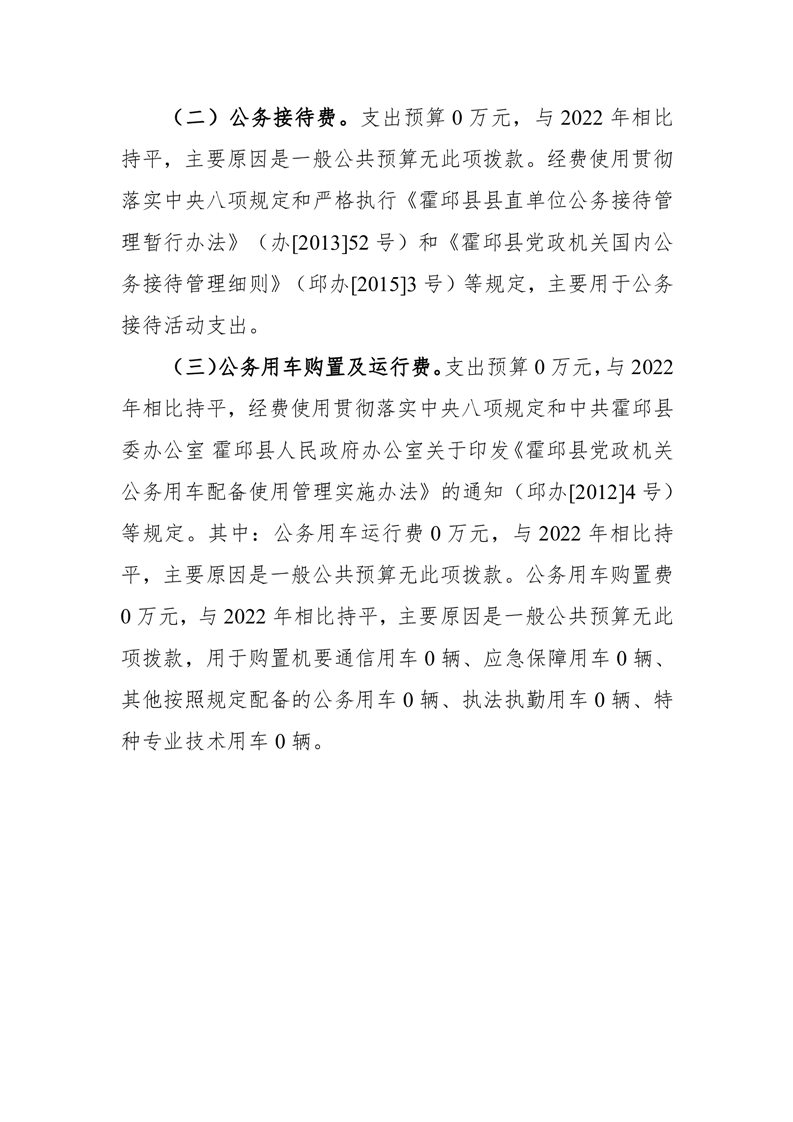 （二）公务接待费。支出预算 0 万元，与 2022 年相比持平，主要原因是一般公共预算无此项拨款。经费使用贯彻落实中央八项规定和严格执行《霍邱县县直单位公务接待管理暂行办法》（办[2013]52 号）和《霍邱县党政机关国内公务接待管理细则》（邱办[2015]3 号）等规定，主要用于公务接待活动支出。

（三）公务用车购置及运行费。支出预算 0 万元，与 2022 年相比持平，经费使用贯彻落实中央八项规定和中共霍邱县委办公室 霍邱县人民政府办公室关于印发《霍邱县党政机关公务用车配备使用管理实施办法》的通知（邱办[2012]4 号）等规定。其中：公务用车运行费 0 万元，与 2022 年相比持平，主要原因是一般公共预算无此项拨款。公务用车购置费 0 万元，与 2022 年相比持平，主要原因是一般公共预算无此项拨款，用于购置机要通信用车 0 辆、应急保障用车 0 辆、其他按照规定配备的公务用车 0 辆、执法执勤用车 0 辆、特种专业技术用车 0 辆。